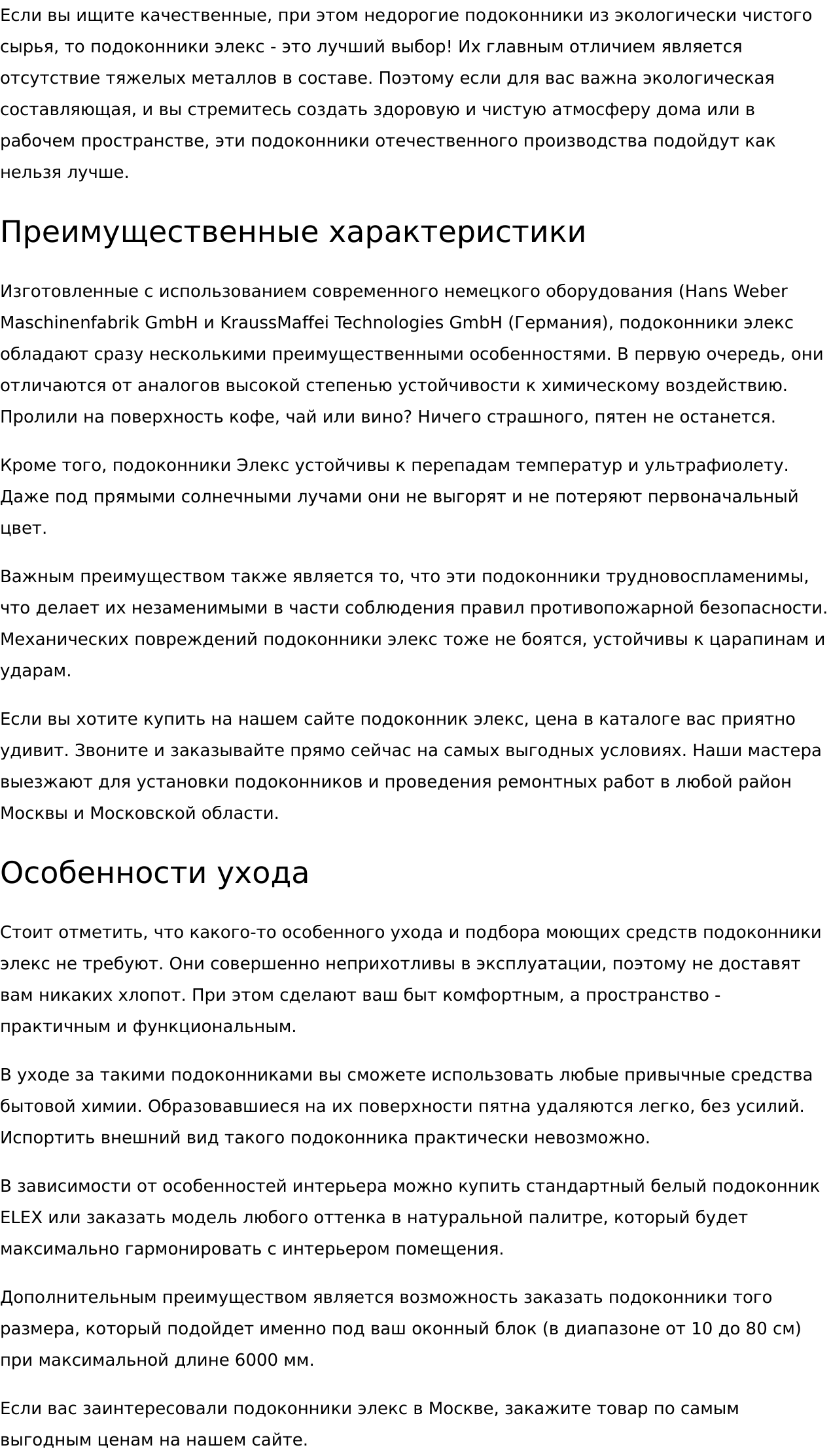 Если вы ищите качественные, при этом недорогие подоконники из экологически чистого сырья, то подоконники элекс - это лучший выбор! Их главным отличием является отсутствие тяжелых металлов в составе. Поэтому если для вас важна экологическая составляющая, и вы стремитесь создать здоровую и чистую атмосферу дома или в рабочем пространстве, эти подоконники отечественного производства подойдут как нельзя лучше.

Преимущественные характеристики

Изготовленные с использованием современного немецкого оборудования (Hans Weber Maschinenfabrik GmbH и KraussMaffei Technologies GmbH (Германия), подоконники элекс обладают сразу несколькими преимущественными особенностями. В первую очередь, они отличаются от аналогов высокой степенью устойчивости к химическому воздействию. Пролили на поверхность кофе, чай или вино? Ничего страшного, пятен не останется.

Кроме того, подоконники Элекс устойчивы к перепадам температур и ультрафиолету. Даже под прямыми солнечными лучами они не выгорят и не потеряют первоначальный цвет.

Важным преимуществом также является то, что эти подоконники трудновоспламенимы, что делает их незаменимыми в части соблюдения правил противопожарной безопасности. Механических повреждений подоконники элекс тоже не боятся, устойчивы к царапинам и ударам.

Если вы хотите купить на нашем сайте подоконник элекс, цена в каталоге вас приятно удивит. Звоните и заказывайте прямо сейчас на самых выгодных условиях. Наши мастера выезжают для установки подоконников и проведения ремонтных работ в любой район Москвы и Московской области.

Особенности ухода

Стоит отметить, что какого-то особенного ухода и подбора моющих средств подоконники элекс не требуют. Они совершенно неприхотливы в эксплуатации, поэтому не доставят вам никаких хлопот. При этом сделают ваш быт комфортным, а пространство - практичным и функциональным.

В уходе за такими подоконниками вы сможете использовать любые привычные средства бытовой химии. Образовавшиеся на их поверхности пятна удаляются легко, без усилий. Испортить внешний вид такого подоконника практически невозможно.

В зависимости от особенностей интерьера можно купить стандартный белый подоконник ELEX или заказать модель любого оттенка в натуральной палитре, который будет максимально гармонировать с интерьером помещения.

Дополнительным преимуществом является возможность заказать подоконники того размера, который подойдет именно под ваш оконный блок (в диапазоне от 10 до 80 см) при максимальной длине 6000 мм.

Если вас заинтересовали подоконники элекс в Москве, закажите товар по самым выгодным ценам на нашем сайте.